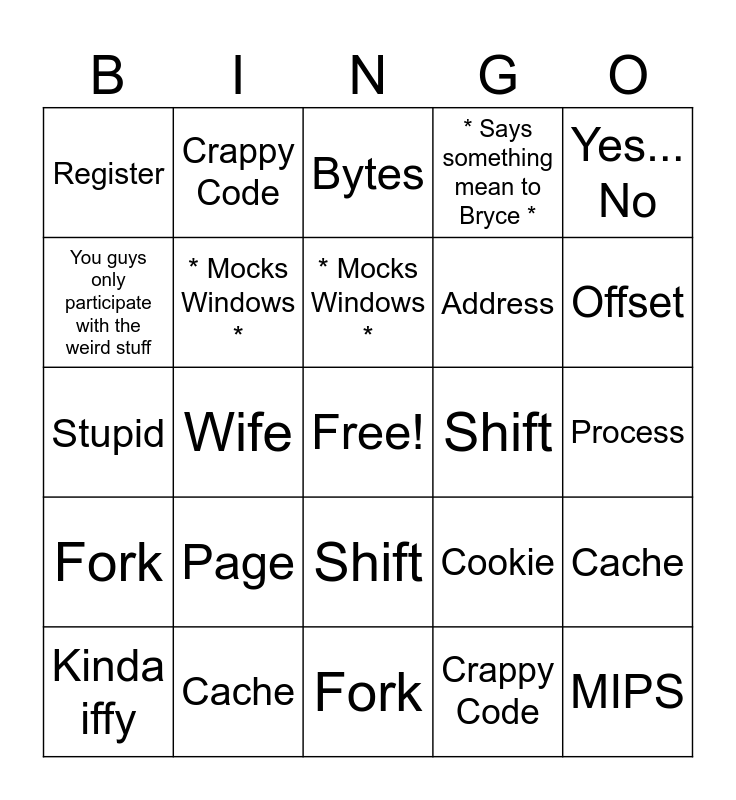 | B | I | N | G | O |
|---|---|---|---|---|
| Register | Crappy Code | Bytes | * Says something mean to Bryce * | Yes... No |
| You guys only participate with the weird stuff | * Mocks Windows * | * Mocks Windows * | Address | Offset |
| Stupid | Wife | Free! | Shift | Process |
| Fork | Page | Shift | Cookie | Cache |
| Kinda iffy | Cache | Fork | Crappy Code | MIPS |